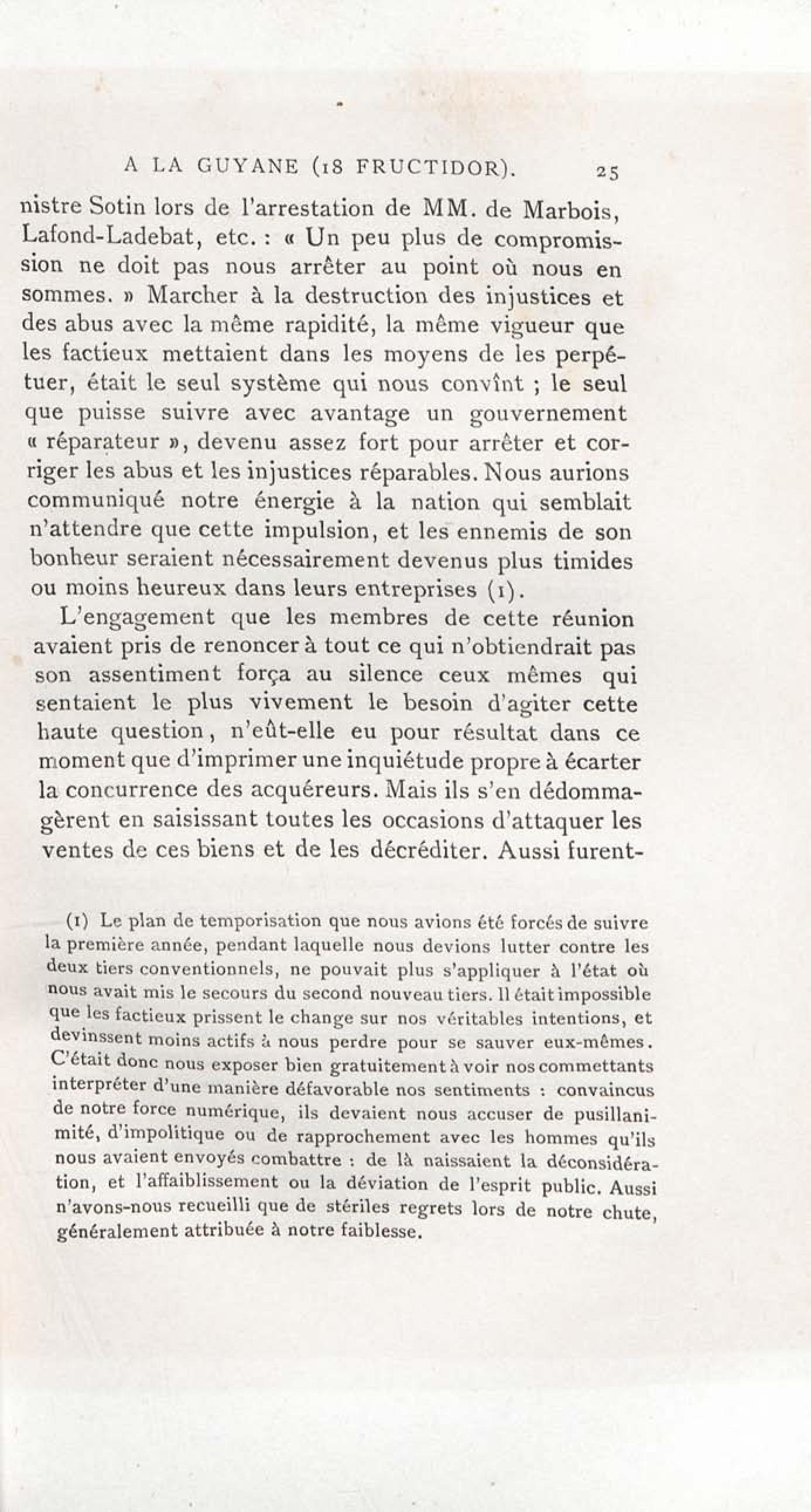 A LA GUYANE (18 FRUCTIDOR). 25

nistre Sotin lors de l'arrestation de MM. de Marbois, Lafond-Ladebat, etc. : « Un peu plus de compromission ne doit pas nous arrêter au point où nous en sommes. » Marcher à la destruction des injustices et des abus avec la même rapidité, la même vigueur que les factieux mettaient dans les moyens de les perpétuer, était le seul système qui nous convînt ; le seul que puisse suivre avec avantage un gouvernement « réparateur », devenu assez fort pour arrêter et corriger les abus et les injustices réparables. Nous aurions communiqué notre énergie à la nation qui semblait n'attendre que cette impulsion, et les ennemis de son bonheur seraient nécessairement devenus plus timides ou moins heureux dans leurs entreprises (1).

L'engagement que les membres de cette réunion avaient pris de renoncer à tout ce qui n'obtiendrait pas son assentiment força au silence ceux mêmes qui sentaient le plus vivement le besoin d'agiter cette haute question, n'eût-elle eu pour résultat dans ce moment que d'imprimer une inquiétude propre à écarter la concurrence des acquéreurs. Mais ils s'en dédommagèrent en saisissant toutes les occasions d'attaquer les ventes de ces biens et de les décréditer. Aussi furent-

(1) Le plan de temporisation que nous avions été forcés de suivre la première année, pendant laquelle nous devions lutter contre les deux tiers conventionnels, ne pouvait plus s'appliquer à l'état où nous avait mis le secours du second nouveau tiers. Il était impossible que les factieux prissent le change sur nos véritables intentions, et devinssent moins actifs à nous perdre pour se sauver eux-mêmes. C'était donc nous exposer bien gratuitement à voir nos commettants interpréter d'une manière défavorable nos sentiments : convaincus de notre force numérique, ils devaient nous accuser de pusillanimité, d'impolitique ou de rapprochement avec les hommes qu'ils nous avaient envoyés combattre : de là naissaient la déconsidération, et l'affaiblissement ou la déviation de l'esprit public. Aussi n'avons-nous recueilli que de stériles regrets lors de notre chute, généralement attribuée à notre faiblesse.